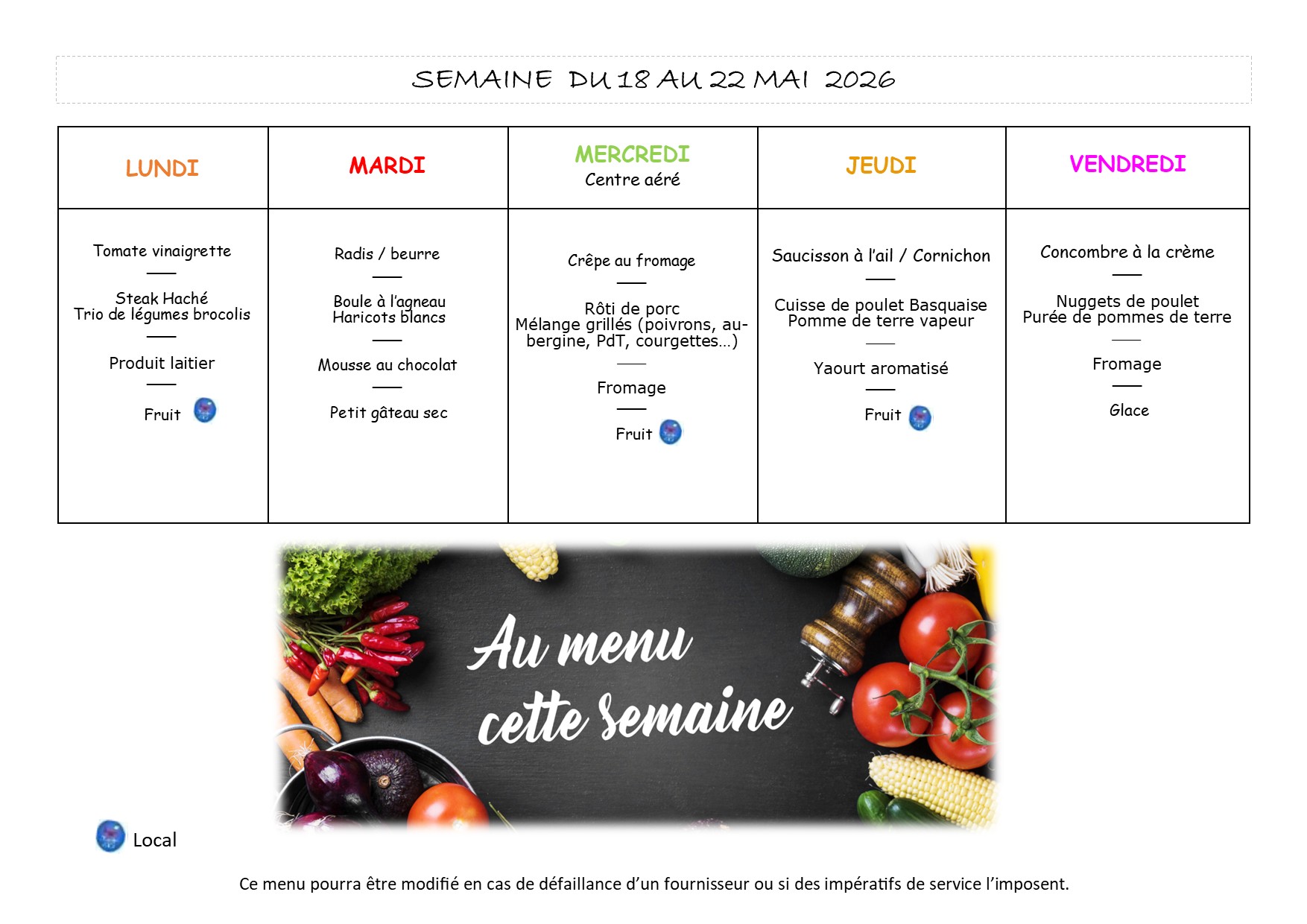 SEMAINE DU 18 AU 22 MAI 2026

| LUNDI | MARDI | MERCREDI Centre aéré | JEUDI | VENDREDI |
|---|---|---|---|---|
| Tomate vinaigrette — Steak Haché Trio de légumes brocolis — Produit laitier — Fruit | Radis / beurre — Boule à l'agneau Haricots blancs — Mousse au chocolat — Petit gâteau sec | Crêpe au fromage — Rôti de porc Mélange grillés (poivrons, aubergine, PdT, courgettes…) — Fromage — Fruit | Saucisson à l'ail / Cornichon — Cuisse de poulet Basquaise Pomme de terre vapeur — Yaourt aromatisé — Fruit | Concombre à la crème — Nuggets de poulet Purée de pommes de terre — Fromage — Glace |

Au menu cette semaine

Local

Ce menu pourra être modifié en cas de défaillance d'un fournisseur ou si des impératifs de service l'imposent.